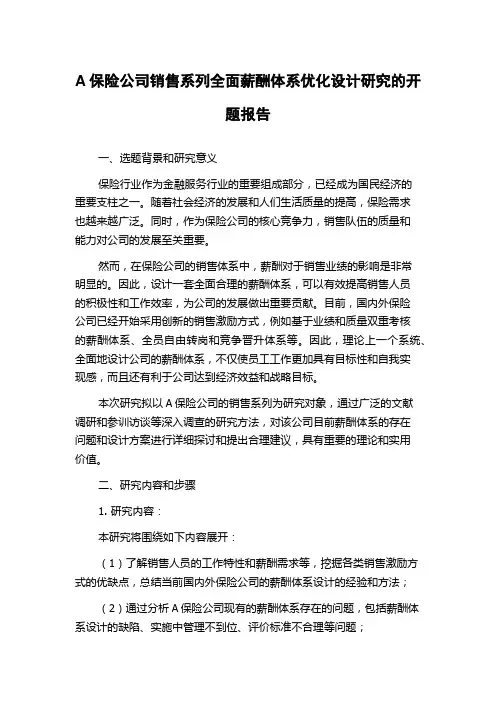 A 保险公司销售系列全面薪酬体系优化设计研究的开题报告

一、选题背景和研究意义

保险行业作为金融服务行业的重要组成部分，已经成为国民经济的重要支柱之一。随着社会经济的发展和人们生活质量的提高，保险需求也越来越广泛。同时，作为保险公司的核心竞争力，销售队伍的质量和能力对公司的发展至关重要。

然而，在保险公司的销售体系中，薪酬对于销售业绩的影响是非常明显的。因此，设计一套全面合理的薪酬体系，可以有效提高销售人员的积极性和工作效率，为公司的发展做出重要贡献。目前，国内外保险公司已经开始采用创新的销售激励方式，例如基于业绩和质量双重考核的薪酬体系、全员自由转岗和竞争晋升体系等。因此，理论上一个系统、全面地设计公司的薪酬体系，不仅使员工工作更加具有目标性和自我实现感，而且还有利于公司达到经济效益和战略目标。

本次研究拟以 A 保险公司的销售系列为研究对象，通过广泛的文献调研和参训访谈等深入调查的研究方法，对该公司目前薪酬体系的存在问题和设计方案进行详细探讨和提出合理建议，具有重要的理论和实用价值。

二、研究内容和步骤

1. 研究内容：

本研究将围绕如下内容展开：

（1）了解销售人员的工作特性和薪酬需求等，挖掘各类销售激励方式的优缺点，总结当前国内外保险公司的薪酬体系设计的经验和方法；

（2）通过分析 A 保险公司现有的薪酬体系存在的问题，包括薪酬体系设计的缺陷、实施中管理不到位、评价标准不合理等问题；